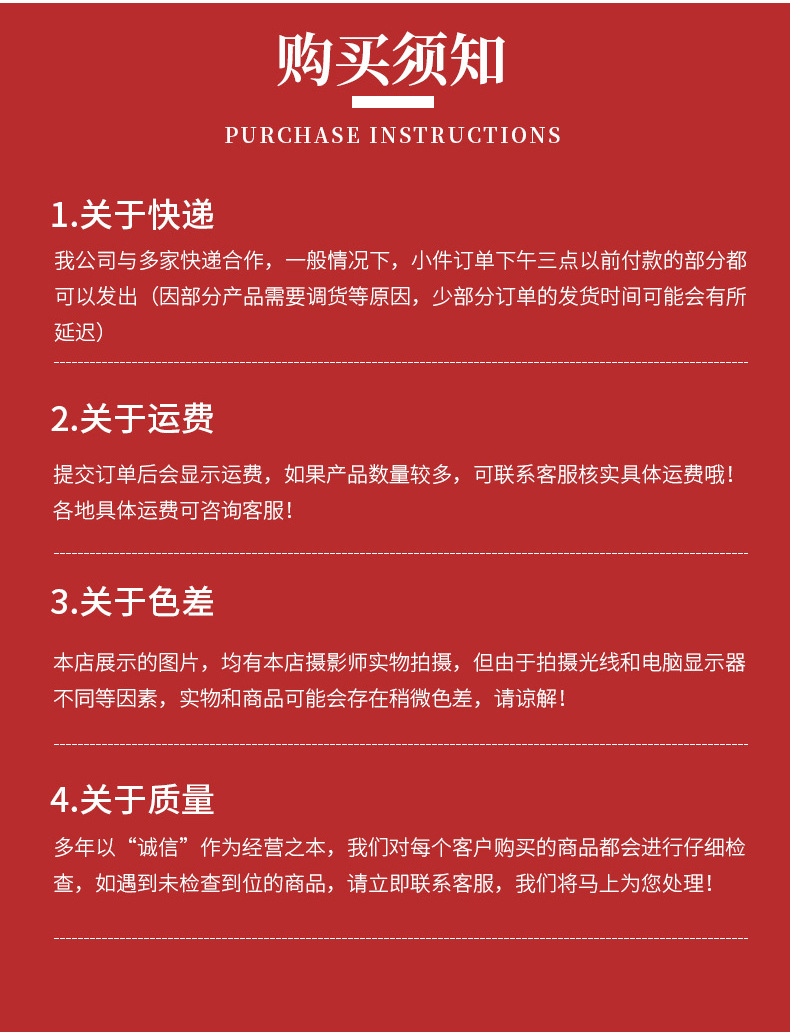 购买须知

PURCHASE INSTRUCTIONS

1.关于快递

我公司与多家快递合作，一般情况下，小件订单下午三点以前付款的部分都可以发出（因部分产品需要调货等原因，少部分订单的发货时间可能会有所延迟）

2.关于运费

提交订单后会显示运费，如果产品数量较多，可联系客服核实具体运费哦！各地具体运费可咨询客服！

3.关于色差

本店展示的图片，均有本店摄影师实物拍摄，但由于拍摄光线和电脑显示器不同等因素，实物和商品可能会存在稍微色差，请谅解！

4.关于质量

多年以“诚信”作为经营之本，我们对每个客户购买的商品都会进行仔细检查，如遇到未检查到位的商品，请立即联系客服，我们将马上为您处理！